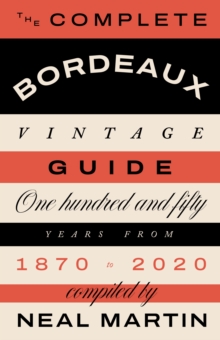 THE COMPLETE

BORDEAUX

VINTAGE

GUIDE

One hundred and fifty

YEARS FROM

1870 to 2020

compiled by

NEAL MARTIN